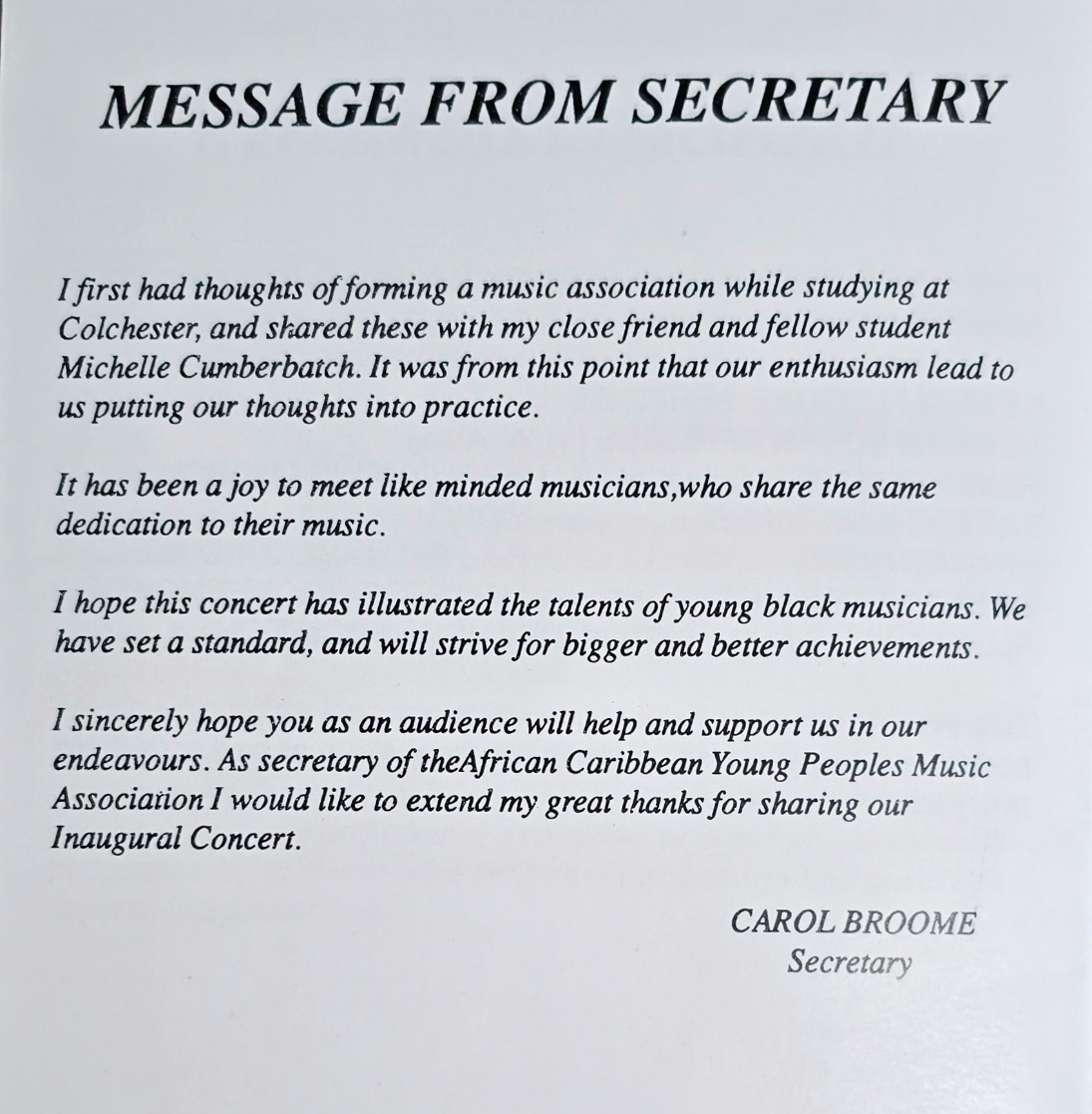 MESSAGE FROM SECRETARY

I first had thoughts of forming a music association while studying at Colchester, and shared these with my close friend and fellow student Michelle Cumberbatch. It was from this point that our enthusiasm lead to us putting our thoughts into practice.

It has been a joy to meet like minded musicians,who share the same dedication to their music.

I hope this concert has illustrated the talents of young black musicians. We have set a standard, and will strive for bigger and better achievements.

I sincerely hope you as an audience will help and support us in our endeavours. As secretary of theAfrican Caribbean Young Peoples Music Association I would like to extend my great thanks for sharing our Inaugural Concert.

CAROL BROOME
Secretary